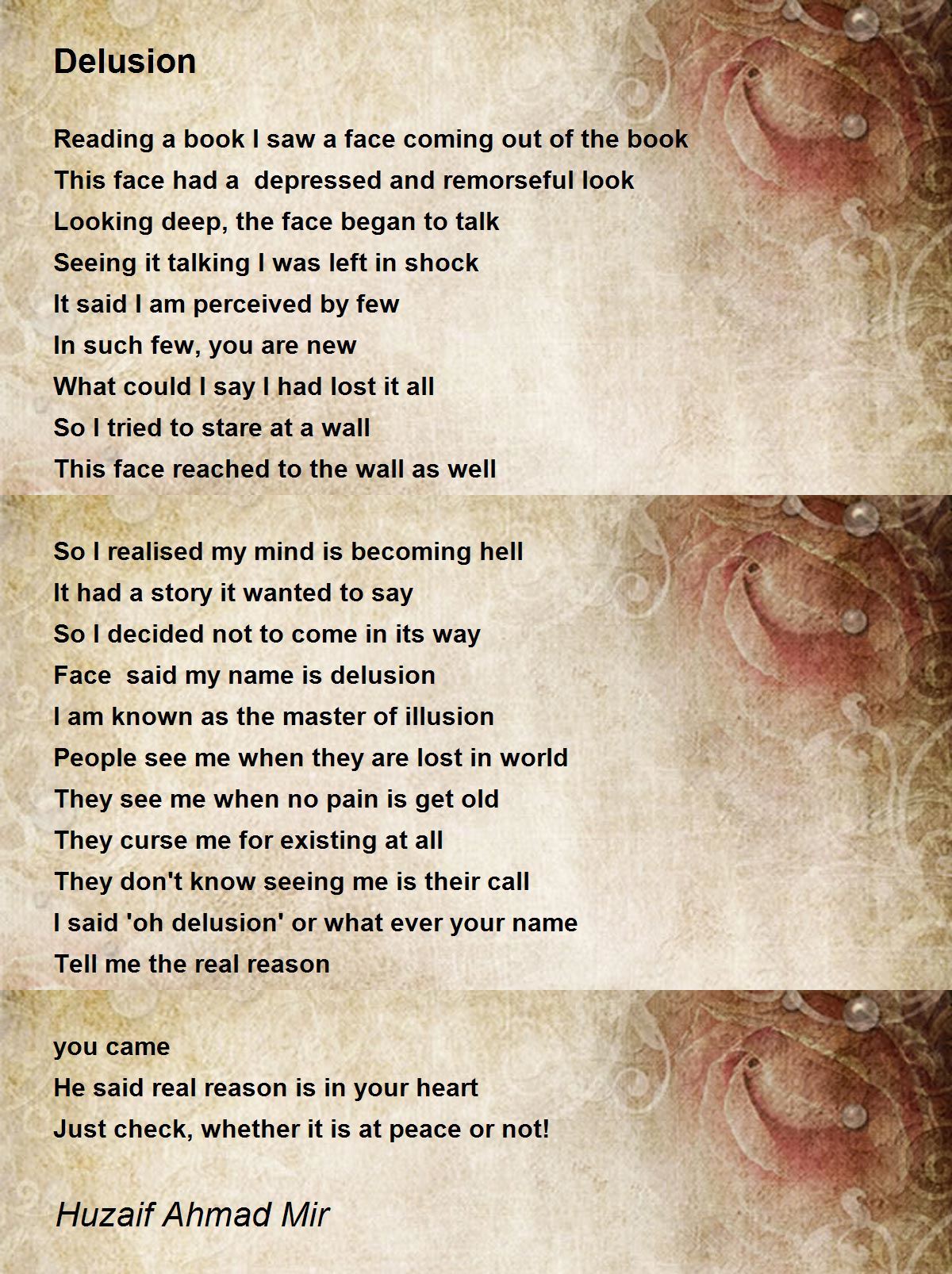 Delusion

Reading a book I saw a face coming out of the book
This face had a depressed and remorseful look
Looking deep, the face began to talk
Seeing it talking I was left in shock
It said I am perceived by few
In such few, you are new
What could I say I had lost it all
So I tried to stare at a wall
This face reached to the wall as well

So I realised my mind is becoming hell
It had a story it wanted to say
So I decided not to come in its way
Face said my name is delusion
I am known as the master of illusion
People see me when they are lost in world
They see me when no pain is get old
They curse me for existing at all
They don't know seeing me is their call
I said 'oh delusion' or what ever your name
Tell me the real reason

you came
He said real reason is in your heart
Just check, whether it is at peace or not!

Huzaif Ahmad Mir